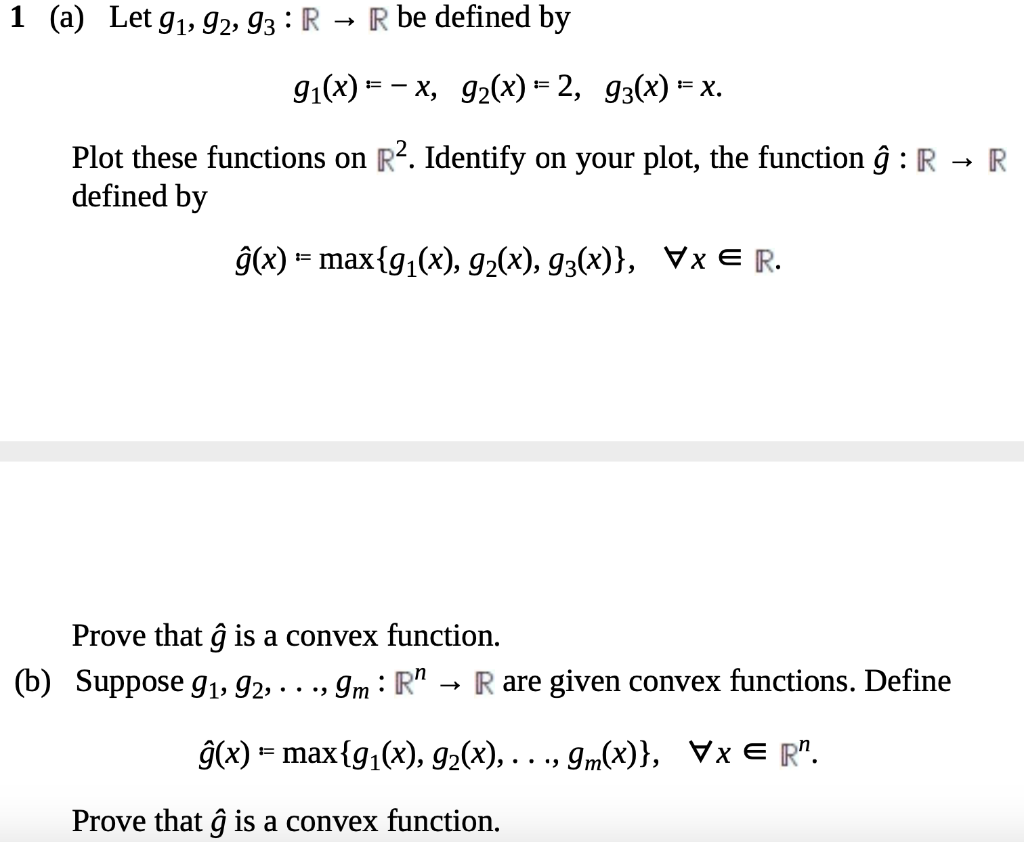 1 (a) Let $g_1, g_2, g_3 : \mathbb{R} \to \mathbb{R}$ be defined by

$g_1(x) := -x, \quad g_2(x) := 2, \quad g_3(x) := x.$

Plot these functions on $\mathbb{R}^2$. Identify on your plot, the function $\hat{g} : \mathbb{R} \to \mathbb{R}$ defined by

$\hat{g}(x) := \max\{g_1(x), g_2(x), g_3(x)\}, \quad \forall x \in \mathbb{R}.$

Prove that $\hat{g}$ is a convex function.

(b) Suppose $g_1, g_2, \ldots, g_m : \mathbb{R}^n \to \mathbb{R}$ are given convex functions. Define

$\hat{g}(x) := \max\{g_1(x), g_2(x), \ldots, g_m(x)\}, \quad \forall x \in \mathbb{R}^n.$

Prove that $\hat{g}$ is a convex function.